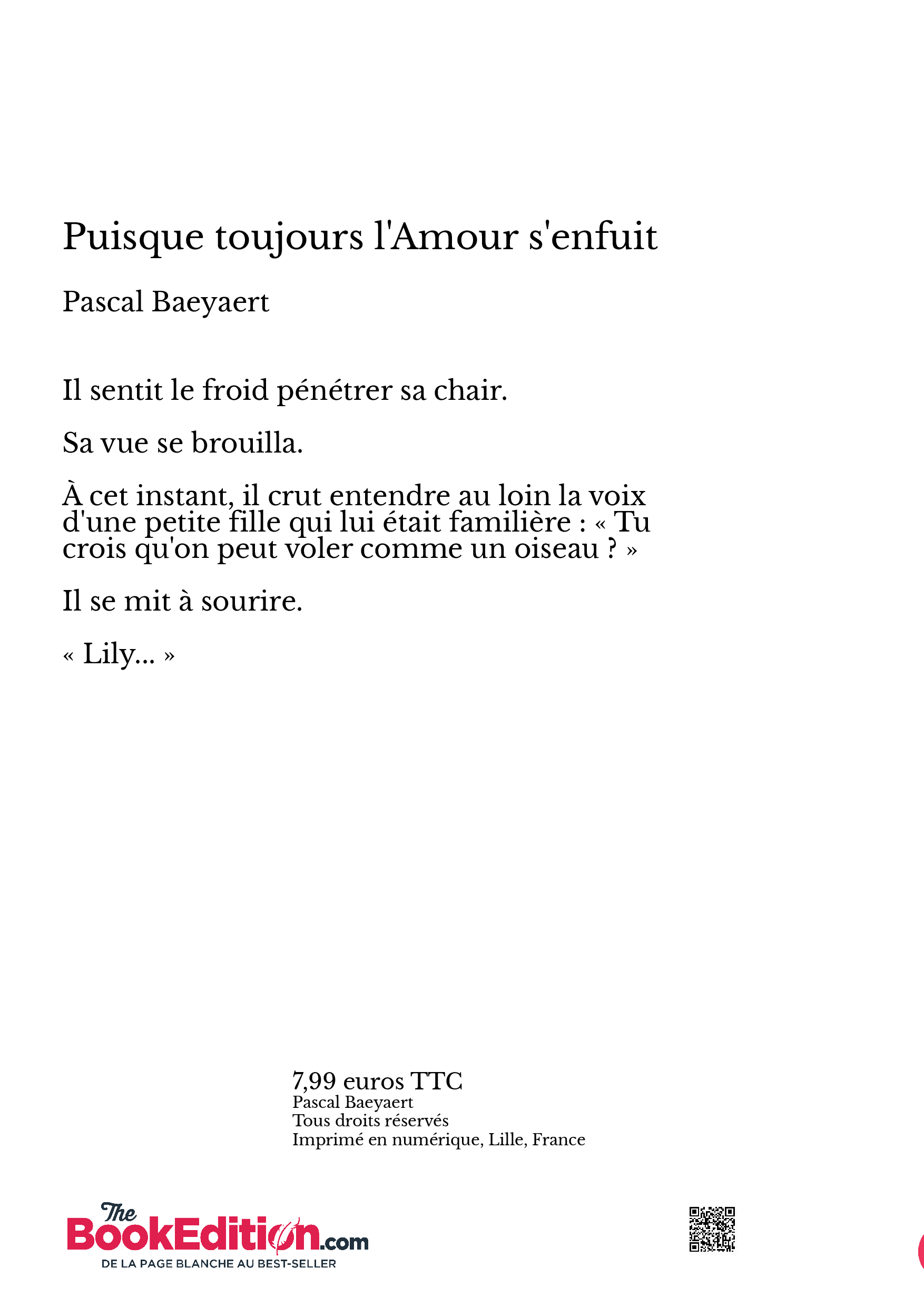 Puisque toujours l'Amour s'enfuit

Pascal Baeyaert

Il sentit le froid pénétrer sa chair.

Sa vue se brouilla.

À cet instant, il crut entendre au loin la voix d'une petite fille qui lui était familière : « Tu crois qu'on peut voler comme un oiseau ? »

Il se mit à sourire.

« Lily... »

7,99 euros TTC
Pascal Baeyaert
Tous droits réservés
Imprimé en numérique, Lille, France

The BookEdition.com
DE LA PAGE BLANCHE AU BEST-SELLER